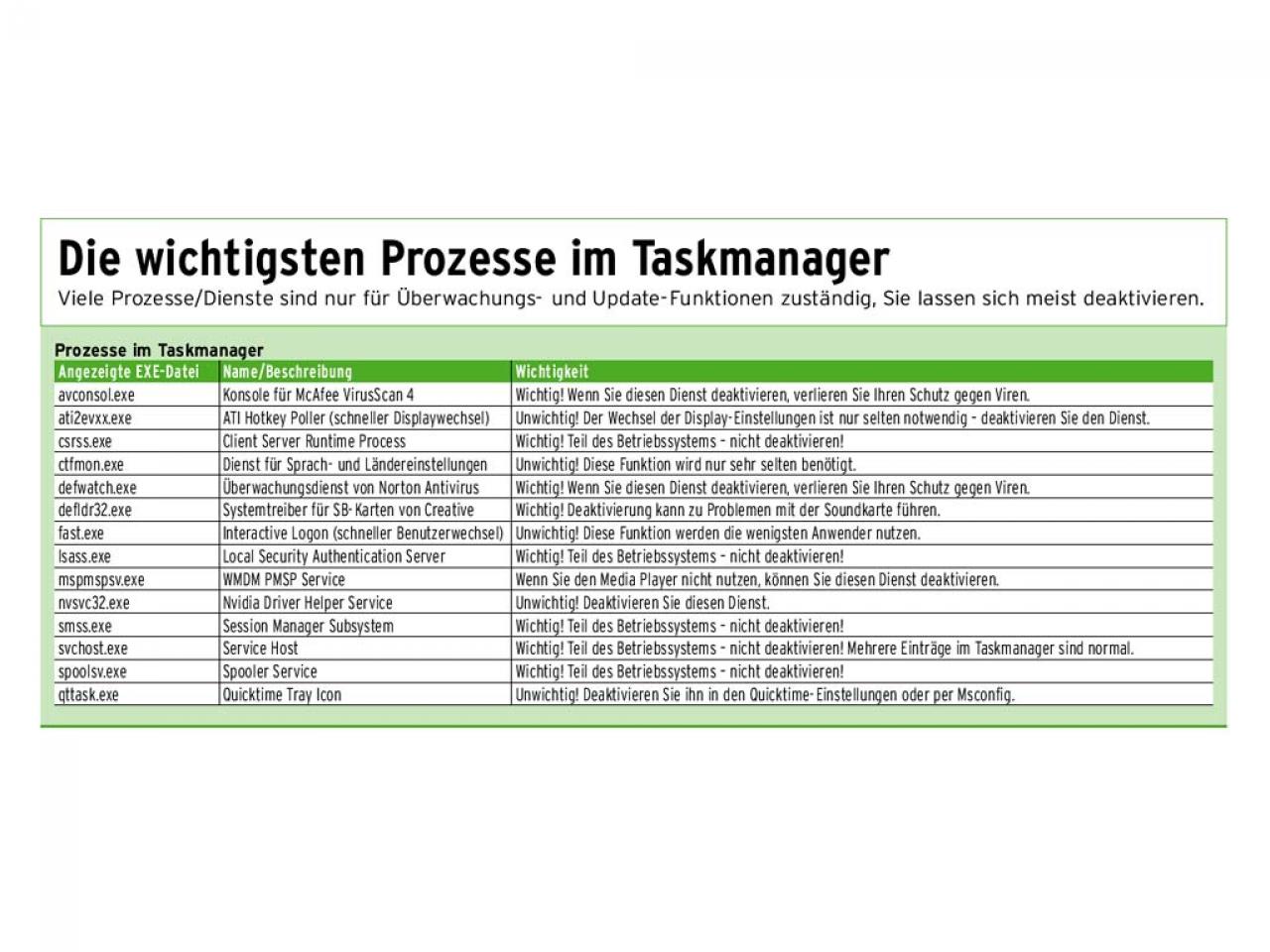 Die wichtigsten Prozesse im Taskmanager
Viele Prozesse/Dienste sind nur für Überwachungs- und Update-Funktionen zuständig, Sie lassen sich meist deaktivieren.

Prozesse im Taskmanager

| Angezeigte EXE-Datei | Name/Beschreibung | Wichtigkeit |
|---|---|---|
| avconsol.exe | Konsole für McAfee VirusScan 4 | Wichtig! Wenn Sie diesen Dienst deaktivieren, verlieren Sie Ihren Schutz gegen Viren. |
| ati2evxx.exe | ATI Hotkey Poller (schneller Displaywechsel) | Unwichtig! Der Wechsel der Display-Einstellungen ist nur selten notwendig – deaktivieren Sie den Dienst. |
| csrss.exe | Client Server Runtime Process | Wichtig! Teil des Betriebssystems – nicht deaktivieren! |
| ctfmon.exe | Dienst für Sprach- und Ländereinstellungen | Unwichtig! Diese Funktion wird nur sehr selten benötigt. |
| defwatch.exe | Überwachungsdienst von Norton Antivirus | Wichtig! Wenn Sie diesen Dienst deaktivieren, verlieren Sie Ihren Schutz gegen Viren. |
| defldr32.exe | Systemtreiber für SB-Karten von Creative | Wichtig! Deaktivierung kann zu Problemen mit der Soundkarte führen. |
| fast.exe | Interactive Logon (schneller Benutzerwechsel) | Unwichtig! Diese Funktion werden die wenigsten Anwender nutzen. |
| lsass.exe | Local Security Authentication Server | Wichtig! Teil des Betriebssystems – nicht deaktivieren! |
| mspmspsv.exe | WMDM PMSP Service | Wenn Sie den Media Player nicht nutzen, können Sie diesen Dienst deaktivieren. |
| nvsvc32.exe | Nvidia Driver Helper Service | Unwichtig! Deaktivieren Sie diesen Dienst. |
| smss.exe | Session Manager Subsystem | Wichtig! Teil des Betriebssystems – nicht deaktivieren! |
| svchost.exe | Service Host | Wichtig! Teil des Betriebssystems – nicht deaktivieren! Mehrere Einträge im Taskmanager sind normal. |
| spoolsv.exe | Spooler Service | Wichtig! Teil des Betriebssystems – nicht deaktivieren! |
| qttask.exe | Quicktime Tray Icon | Unwichtig! Deaktivieren Sie ihn in den Quicktime-Einstellungen oder per Msconfig. |